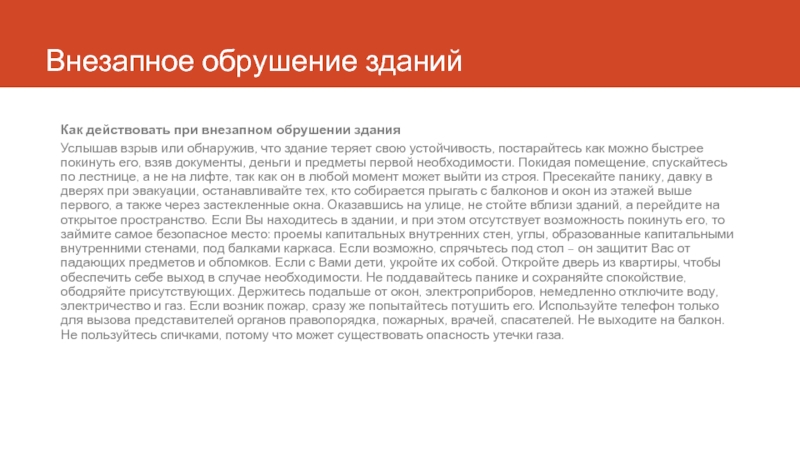 Внезапное обрушение зданий

Как действовать при внезапном обрушении здания

Услышав взрыв или обнаружив, что здание теряет свою устойчивость, постарайтесь как можно быстрее покинуть его, взяв документы, деньги и предметы первой необходимости. Покидая помещение, спускайтесь по лестнице, а не на лифте, так как он в любой момент может выйти из строя. Пресекайте панику, давку в дверях при эвакуации, останавливайте тех, кто собирается прыгать с балконов и окон из этажей выше первого, а также через застекленные окна. Оказавшись на улице, не стойте вблизи зданий, а перейдите на открытое пространство. Если Вы находитесь в здании, и при этом отсутствует возможность покинуть его, то займите самое безопасное место: проемы капитальных внутренних стен, углы, образованные капитальными внутренними стенами, под балками каркаса. Если возможно, спрячьтесь под стол – он защитит Вас от падающих предметов и обломков. Если с Вами дети, укройте их собой. Откройте дверь из квартиры, чтобы обеспечить себе выход в случае необходимости. Не поддавайтесь панике и сохраняйте спокойствие, ободряйте присутствующих. Держитесь подальше от окон, электроприборов, немедленно отключите воду, электричество и газ. Если возник пожар, сразу же попытайтесь потушить его. Используйте телефон только для вызова представителей органов правопорядка, пожарных, врачей, спасателей. Не выходите на балкон. Не пользуйтесь спичками, потому что может существовать опасность утечки газа.